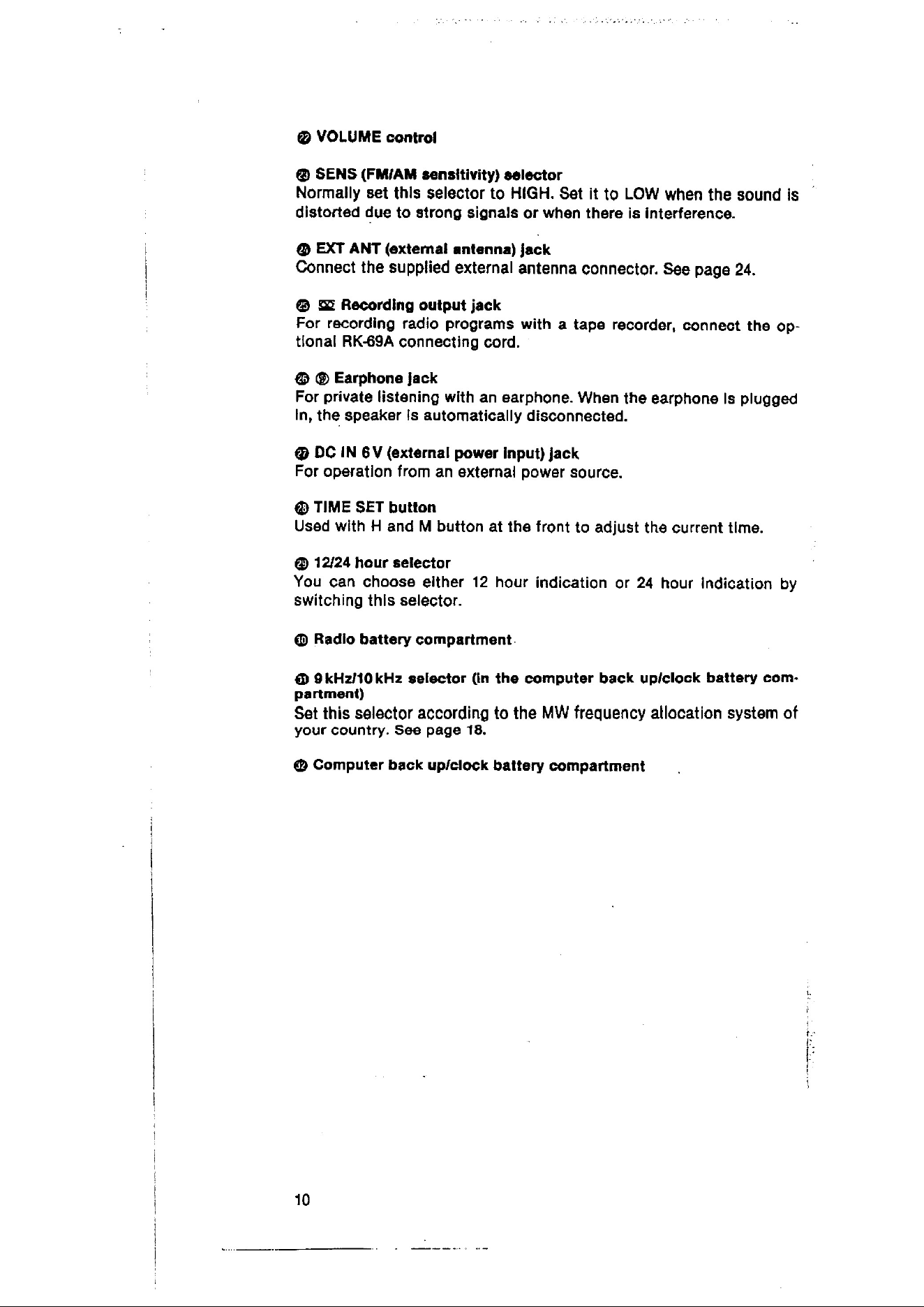 ㉒ VOLUME control

㉓ SENS (FM/AM sensitivity) selector
Normally set this selector to HIGH. Set it to LOW when the sound is distorted due to strong signals or when there is interference.

㉔ EXT ANT (external antenna) jack
Connect the supplied external antenna connector. See page 24.

㉕ Recording output jack
For recording radio programs with a tape recorder, connect the optional RK-69A connecting cord.

㉖ Earphone jack
For private listening with an earphone. When the earphone is plugged in, the speaker is automatically disconnected.

㉗ DC IN 6 V (external power input) jack
For operation from an external power source.

㉘ TIME SET button
Used with H and M button at the front to adjust the current time.

㉙ 12/24 hour selector
You can choose either 12 hour indication or 24 hour indication by switching this selector.

㉚ Radio battery compartment

㉛ 9 kHz/10 kHz selector (in the computer back up/clock battery compartment)
Set this selector according to the MW frequency allocation system of your country. See page 18.

㉜ Computer back up/clock battery compartment

10